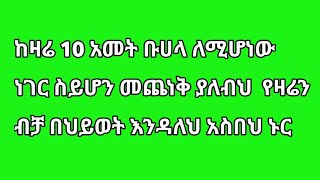 ከዛሬ 10 አመት ቡሀላ ለሚሆነው ነገር ስይሆን መጨነቅ ያለብህ የዛሬን ብቻ በህይወት እንዳለህ አስበህ ኑር